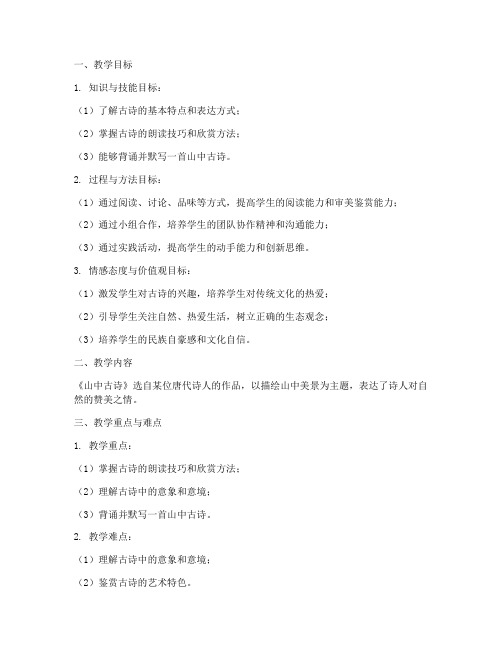 一、教学目标

1. 知识与技能目标：

（1）了解古诗的基本特点和表达方式；

（2）掌握古诗的朗读技巧和欣赏方法；

（3）能够背诵并默写一首山中古诗。

2. 过程与方法目标：

（1）通过阅读、讨论、品味等方式，提高学生的阅读能力和审美鉴赏能力；

（2）通过小组合作，培养学生的团队协作精神和沟通能力；

（3）通过实践活动，提高学生的动手能力和创新思维。

3. 情感态度与价值观目标：

（1）激发学生对古诗的兴趣，培养学生对传统文化的热爱；

（2）引导学生关注自然、热爱生活，树立正确的生态观念；

（3）培养学生的民族自豪感和文化自信。

二、教学内容

《山中古诗》选自某位唐代诗人的作品，以描绘山中美景为主题，表达了诗人对自然的赞美之情。

三、教学重点与难点

1. 教学重点：

（1）掌握古诗的朗读技巧和欣赏方法；

（2）理解古诗中的意象和意境；

（3）背诵并默写一首山中古诗。

2. 教学难点：

（1）理解古诗中的意象和意境；

（2）鉴赏古诗的艺术特色。